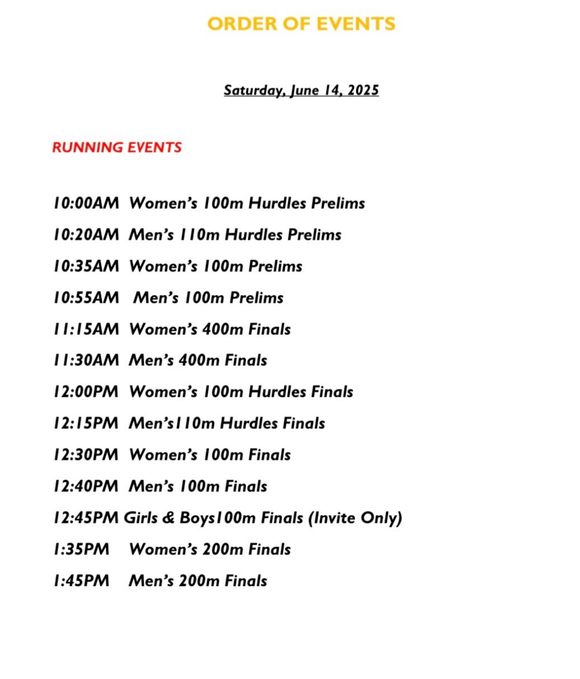 ORDER OF EVENTS

Saturday, June 14, 2025

RUNNING EVENTS

10:00AM Women's 100m Hurdles Prelims

10:20AM Men's 110m Hurdles Prelims

10:35AM Women's 100m Prelims

10:55AM Men's 100m Prelims

11:15AM Women's 400m Finals

11:30AM Men's 400m Finals

12:00PM Women's 100m Hurdles Finals

12:15PM Men's110m Hurdles Finals

12:30PM Women's 100m Finals

12:40PM Men's 100m Finals

12:45PM Girls & Boys100m Finals (Invite Only)

1:35PM Women's 200m Finals

1:45PM Men's 200m Finals